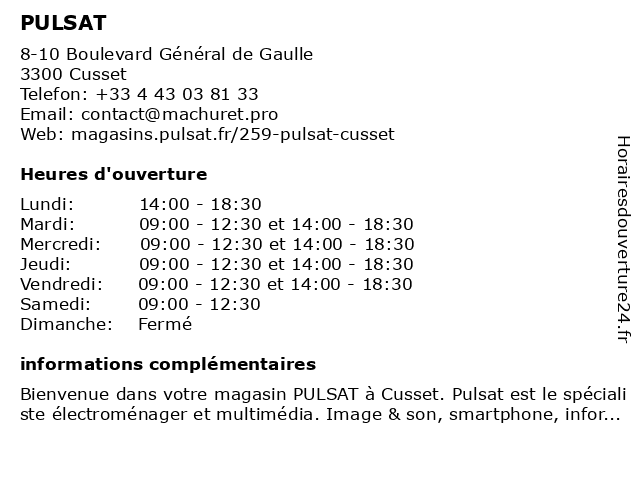 PULSAT

8-10 Boulevard Général de Gaulle
3300 Cusset
Telefon: +33 4 43 03 81 33
Email: contact@machuret.pro
Web: magasins.pulsat.fr/259-pulsat-cusset

Heures d'ouverture

| | |
|---|---|
| Lundi: | 14:00 - 18:30 |
| Mardi: | 09:00 - 12:30 et 14:00 - 18:30 |
| Mercredi: | 09:00 - 12:30 et 14:00 - 18:30 |
| Jeudi: | 09:00 - 12:30 et 14:00 - 18:30 |
| Vendredi: | 09:00 - 12:30 et 14:00 - 18:30 |
| Samedi: | 09:00 - 12:30 |
| Dimanche: | Fermé |

informations complémentaires

Bienvenue dans votre magasin PULSAT à Cusset. Pulsat est le spécialiste électroménager et multimédia. Image & son, smartphone, infor...

Horairesdouverture24.fr